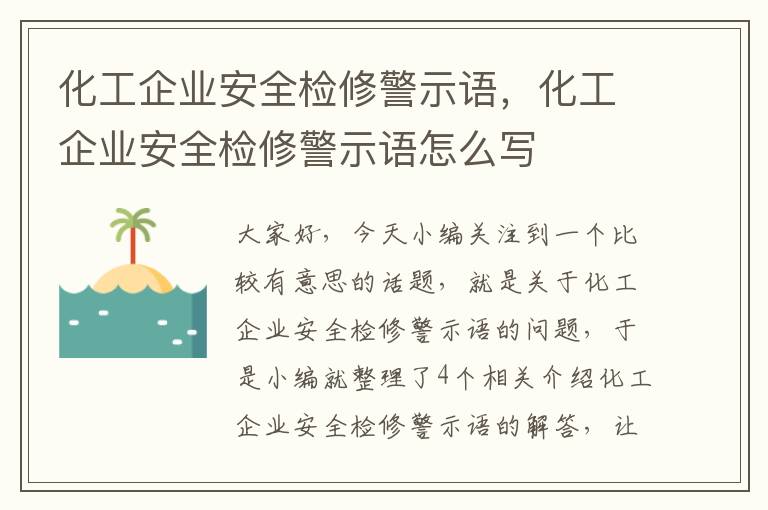 化工企业安全检修警示语，化工企业安全检修警示语怎么写

大家好，今天小编关注到一个比较有意思的话题，就是关于化工企业安全检修警示语的问题，于是小编就整理了4个相关介绍化工企业安全检修警示语的解答，让